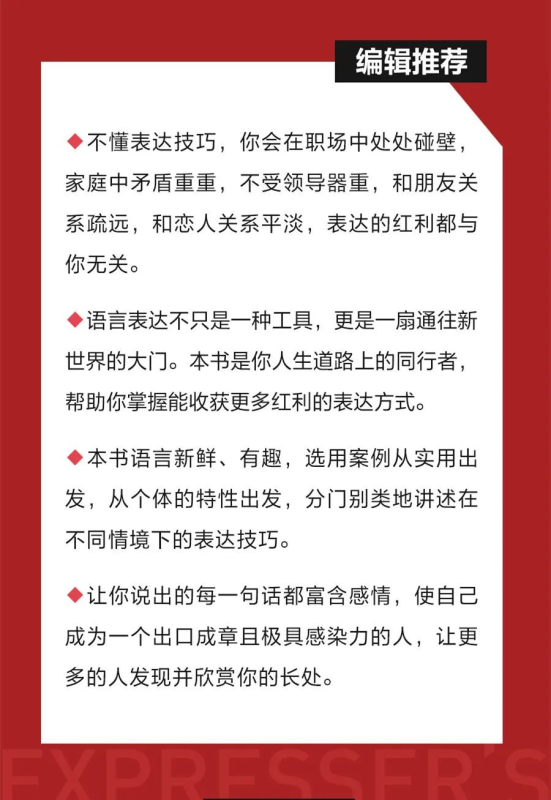 编辑推荐

◆不懂表达技巧，你会在职场中处处碰壁，家庭中矛盾重重，不受领导器重，和朋友关系疏远，和恋人关系平淡，表达的红利都与你无关。

◆语言表达不只是一种工具，更是一扇通往新世界的大门。本书是你人生道路上的同行者，帮助你掌握能收获更多红利的表达方式。

◆本书语言新鲜、有趣，选用案例从实用出发，从个体的特性出发，分门别类地讲述在不同情境下的表达技巧。

◆让你说出的每一句话都富含感情，使自己成为一个出口成章且极具感染力的人，让更多的人发现并欣赏你的长处。

EXPRESSER'S